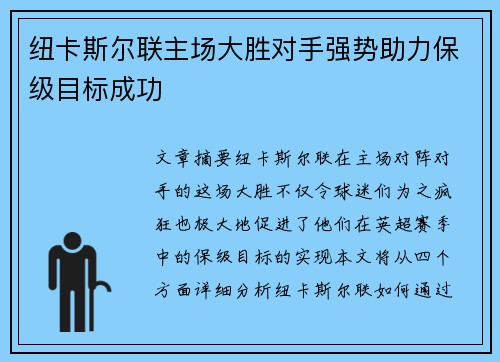 纽卡斯尔联主场大胜对手强势助力保级目标成功

文章摘要纽卡斯尔联在主场对阵对手的这场大胜不仅令球迷们为之疯狂也极大地促进了他们在英超赛季中的保级目标的实现本文将从四个方面详细分析纽卡斯尔联如何通过